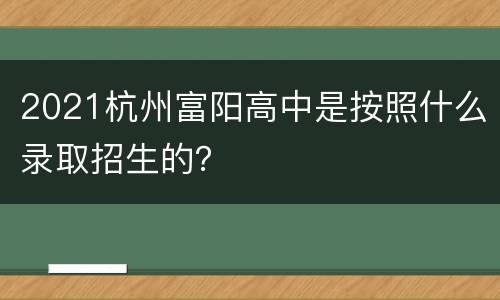 2021杭州富阳高中是按照什么录取招生的?